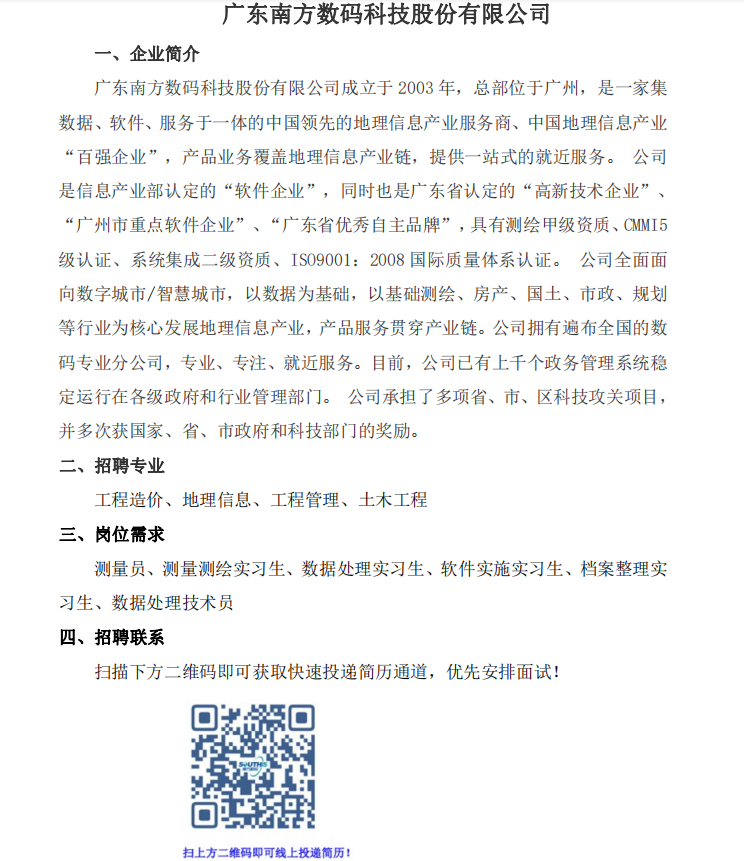 广东南方数码科技股份有限公司

一、企业简介

广东南方数码科技股份有限公司成立于 2003 年，总部位于广州，是一家集数据、软件、服务于一体的中国领先的地理信息产业服务商、中国地理信息产业“百强企业”，产品业务覆盖地理信息产业链，提供一站式的就近服务。 公司是信息产业部认定的“软件企业”，同时也是广东省认定的“高新技术企业”、“广州市重点软件企业”、“广东省优秀自主品牌”，具有测绘甲级资质、CMMI5 级认证、系统集成二级资质、ISO9001：2008 国际质量体系认证。 公司全面面向数字城市/智慧城市，以数据为基础，以基础测绘、房产、国土、市政、规划等行业为核心发展地理信息产业，产品服务贯穿产业链。公司拥有遍布全国的数码专业分公司，专业、专注、就近服务。目前，公司已有上千个政务管理系统稳定运行在各级政府和行业管理部门。 公司承担了多项省、市、区科技攻关项目，并多次获国家、省、市政府和科技部门的奖励。

二、招聘专业

工程造价、地理信息、工程管理、土木工程

三、岗位需求

测量员、测量测绘实习生、数据处理实习生、软件实施实习生、档案整理实习生、数据处理技术员

四、招聘联系

扫描下方二维码即可获取快速投递简历通道，优先安排面试！

扫上方二维码即可线上投递简历！